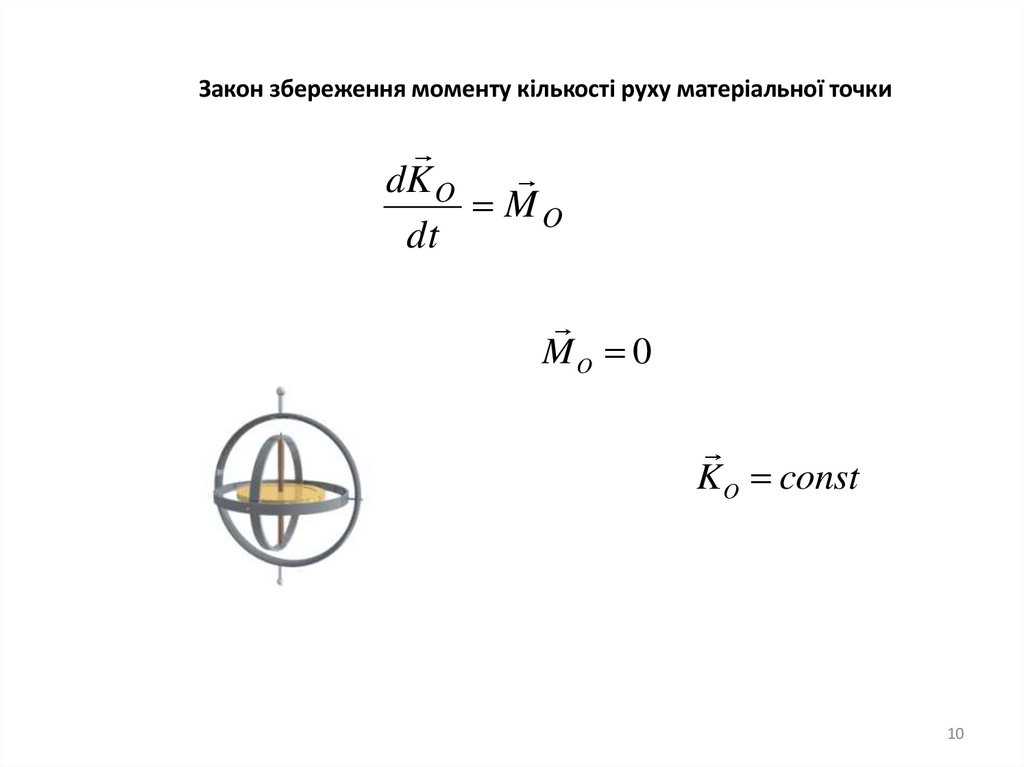 Закон збереження моменту кількості руху матеріальної точки

$\frac{d\vec{K}_O}{dt} = \vec{M}_O$

$\vec{M}_O = 0$

$\vec{K}_O = const$

10